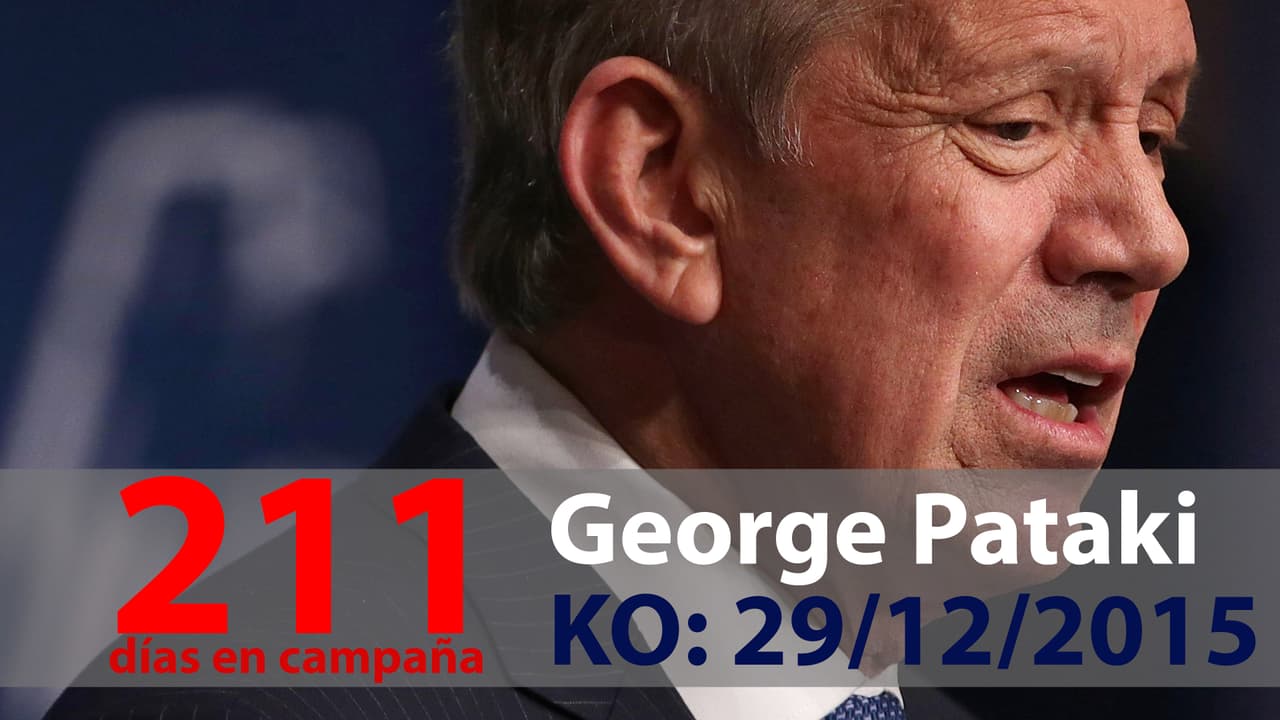 211
días en campaña

George Pataki
KO: 29/12/2015